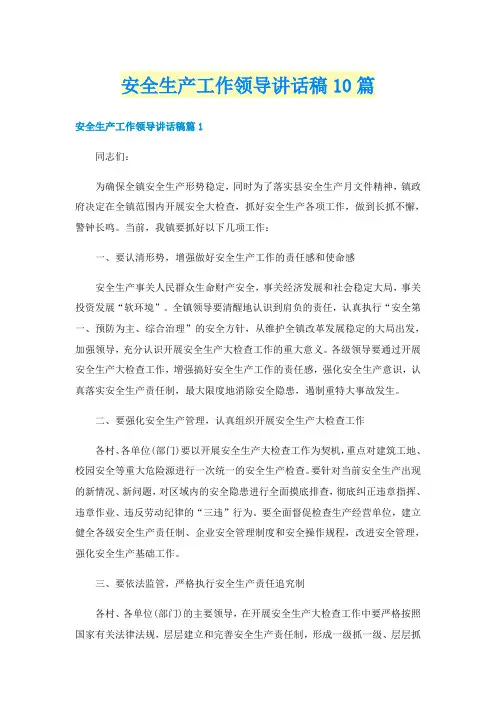 安全生产工作领导讲话稿10篇

安全生产工作领导讲话稿篇1

同志们：

为确保全镇安全生产形势稳定，同时为了落实县安全生产月文件精神，镇政府决定在全镇范围内开展安全大检查，抓好安全生产各项工作，做到长抓不懈，警钟长鸣。当前，我镇要抓好以下几项工作：

一、要认清形势，增强做好安全生产工作的责任感和使命感

安全生产事关人民群众生命财产安全，事关经济发展和社会稳定大局，事关投资发展“软环境”。全镇领导要清醒地认识到肩负的责任，认真执行“安全第一、预防为主、综合治理”的安全方针，从维护全镇改革发展稳定的大局出发，加强领导，充分认识开展安全生产大检查工作的重大意义。各级领导要通过开展安全生产大检查工作，增强搞好安全生产工作的责任感，强化安全生产意识，认真落实安全生产责任制，最大限度地消除安全隐患，遏制重特大事故发生。

二、要强化安全生产管理，认真组织开展安全生产大检查工作

各村、各单位(部门)要以开展安全生产大检查工作为契机，重点对建筑工地、校园安全等重大危险源进行一次统一的安全生产检查。要针对当前安全生产出现的新情况、新问题，对区域内的安全隐患进行全面摸底排查，彻底纠正违章指挥、违章作业、违反劳动纪律的“三违”行为。要全面督促检查生产经营单位，建立健全各级安全生产责任制、企业安全管理制度和安全操作规程，改进安全管理，强化安全生产基础工作。

三、要依法监管，严格执行安全生产责任追究制

各村、各单位(部门)的主要领导，在开展安全生产大检查工作中要严格按照国家有关法律法规，层层建立和完善安全生产责任制，形成一级抓一级、层层抓